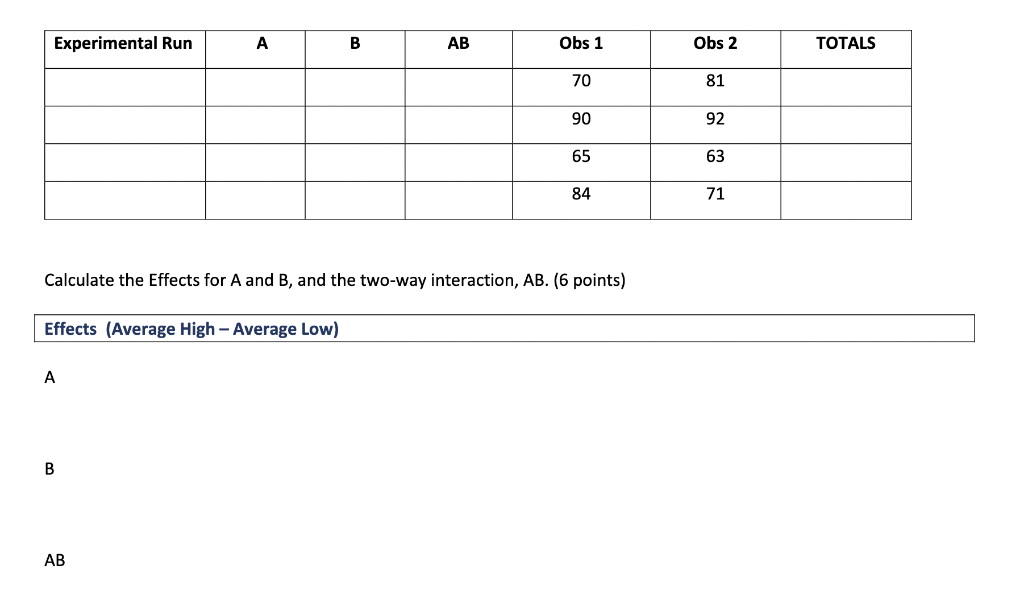 | Experimental Run | A | B | AB | Obs 1 | Obs 2 | TOTALS |
|---|---|---|---|---|---|---|
| | | | | 70 | 81 | |
| | | | | 90 | 92 | |
| | | | | 65 | 63 | |
| | | | | 84 | 71 | |

Calculate the Effects for A and B, and the two-way interaction, AB. (6 points)

Effects (Average High – Average Low)

A

B

AB